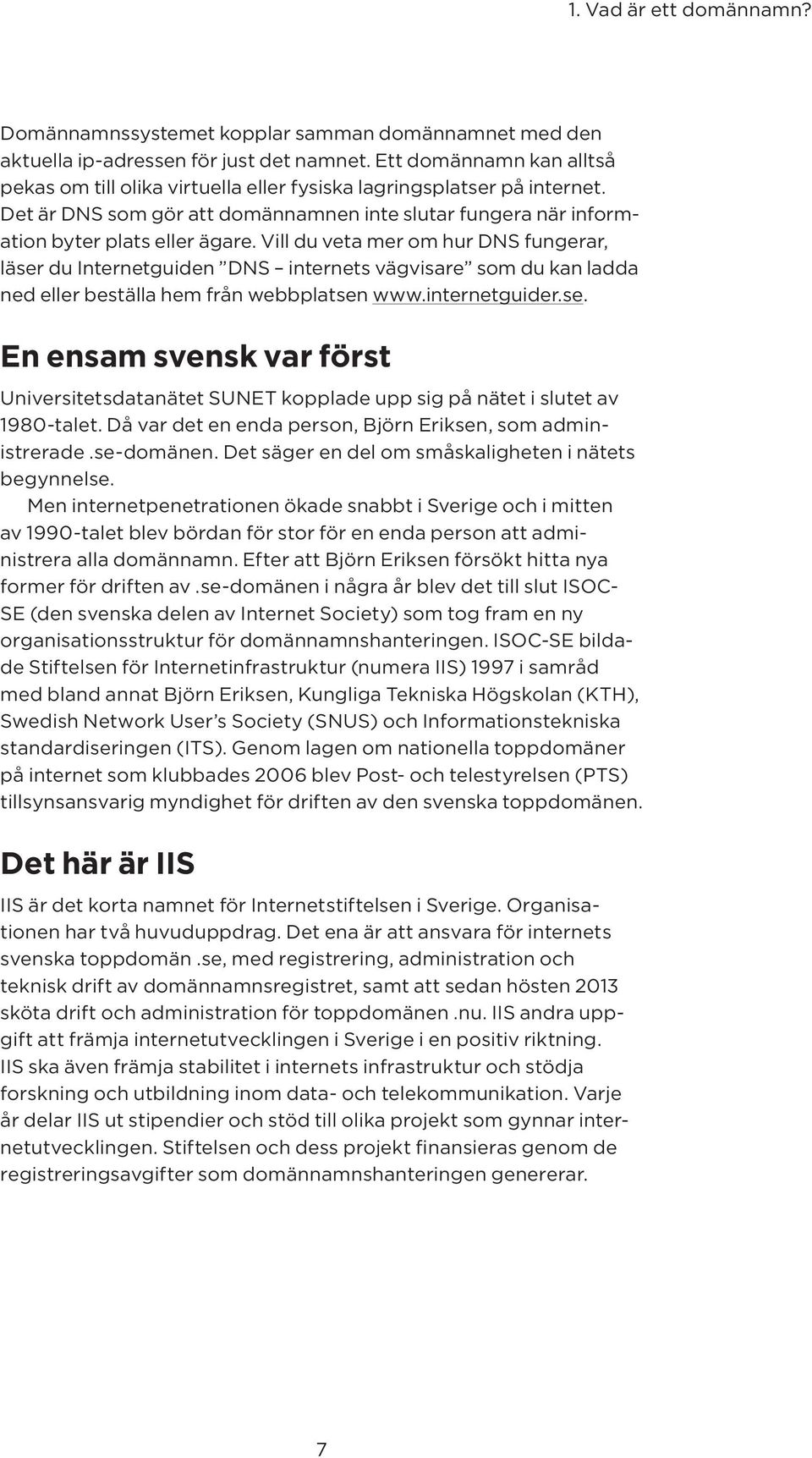 1. Vad är ett domännamn?

Domännamnssystemet kopplar samman domännamnet med den aktuella ip-adressen för just det namnet. Ett domännamn kan alltså pekas om till olika virtuella eller fysiska lagringsplatser på internet. Det är DNS som gör att domännamnen inte slutar fungera när information byter plats eller ägare. Vill du veta mer om hur DNS fungerar, läser du Internetguiden ”DNS – internets vägvisare” som du kan ladda ned eller beställa hem från webbplatsen www.internetguider.se.

En ensam svensk var först

Universitetsdatanätet SUNET kopplade upp sig på nätet i slutet av 1980-talet. Då var det en enda person, Björn Eriksen, som administrerade .se-domänen. Det säger en del om småskaligheten i nätets begynnelse.

Men internetpenetrationen ökade snabbt i Sverige och i mitten av 1990-talet blev bördan för stor för en enda person att administrera alla domännamn. Efter att Björn Eriksen försökt hitta nya former för driften av .se-domänen i några år blev det till slut ISOC-SE (den svenska delen av Internet Society) som tog fram en ny organisationsstruktur för domännamnshanteringen. ISOC-SE bildade Stiftelsen för Internetinfrastruktur (numera IIS) 1997 i samråd med bland annat Björn Eriksen, Kungliga Tekniska Högskolan (KTH), Swedish Network User’s Society (SNUS) och Informationstekniska standardiseringen (ITS). Genom lagen om nationella toppdomäner på internet som klubbades 2006 blev Post- och telestyrelsen (PTS) tillsynsansvarig myndighet för driften av den svenska toppdomänen.

Det här är IIS

IIS är det korta namnet för Internetstiftelsen i Sverige. Organisationen har två huvuduppdrag. Det ena är att ansvara för internets svenska toppdomän .se, med registrering, administration och teknisk drift av domännamnsregistret, samt att sedan hösten 2013 sköta drift och administration för toppdomänen .nu. IIS andra uppgift att främja internetutvecklingen i Sverige i en positiv riktning. IIS ska även främja stabilitet i internets infrastruktur och stödja forskning och utbildning inom data- och telekommunikation. Varje år delar IIS ut stipendier och stöd till olika projekt som gynnar internetutvecklingen. Stiftelsen och dess projekt finansieras genom de registreringsavgifter som domännamnshanteringen genererar.

7